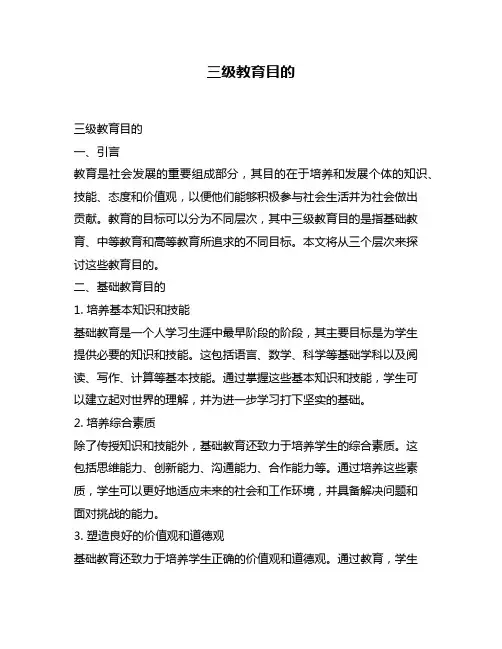 三级教育目的

三级教育目的

一、引言

教育是社会发展的重要组成部分，其目的在于培养和发展个体的知识、技能、态度和价值观，以便他们能够积极参与社会生活并为社会做出贡献。教育的目标可以分为不同层次，其中三级教育目的是指基础教育、中等教育和高等教育所追求的不同目标。本文将从三个层次来探讨这些教育目的。

二、基础教育目的

1. 培养基本知识和技能

基础教育是一个人学习生涯中最早阶段的阶段，其主要目标是为学生提供必要的知识和技能。这包括语言、数学、科学等基础学科以及阅读、写作、计算等基本技能。通过掌握这些基本知识和技能，学生可以建立起对世界的理解，并为进一步学习打下坚实的基础。

2. 培养综合素质

除了传授知识和技能外，基础教育还致力于培养学生的综合素质。这包括思维能力、创新能力、沟通能力、合作能力等。通过培养这些素质，学生可以更好地适应未来的社会和工作环境，并具备解决问题和面对挑战的能力。

3. 塑造良好的价值观和道德观

基础教育还致力于培养学生正确的价值观和道德观。通过教育，学生